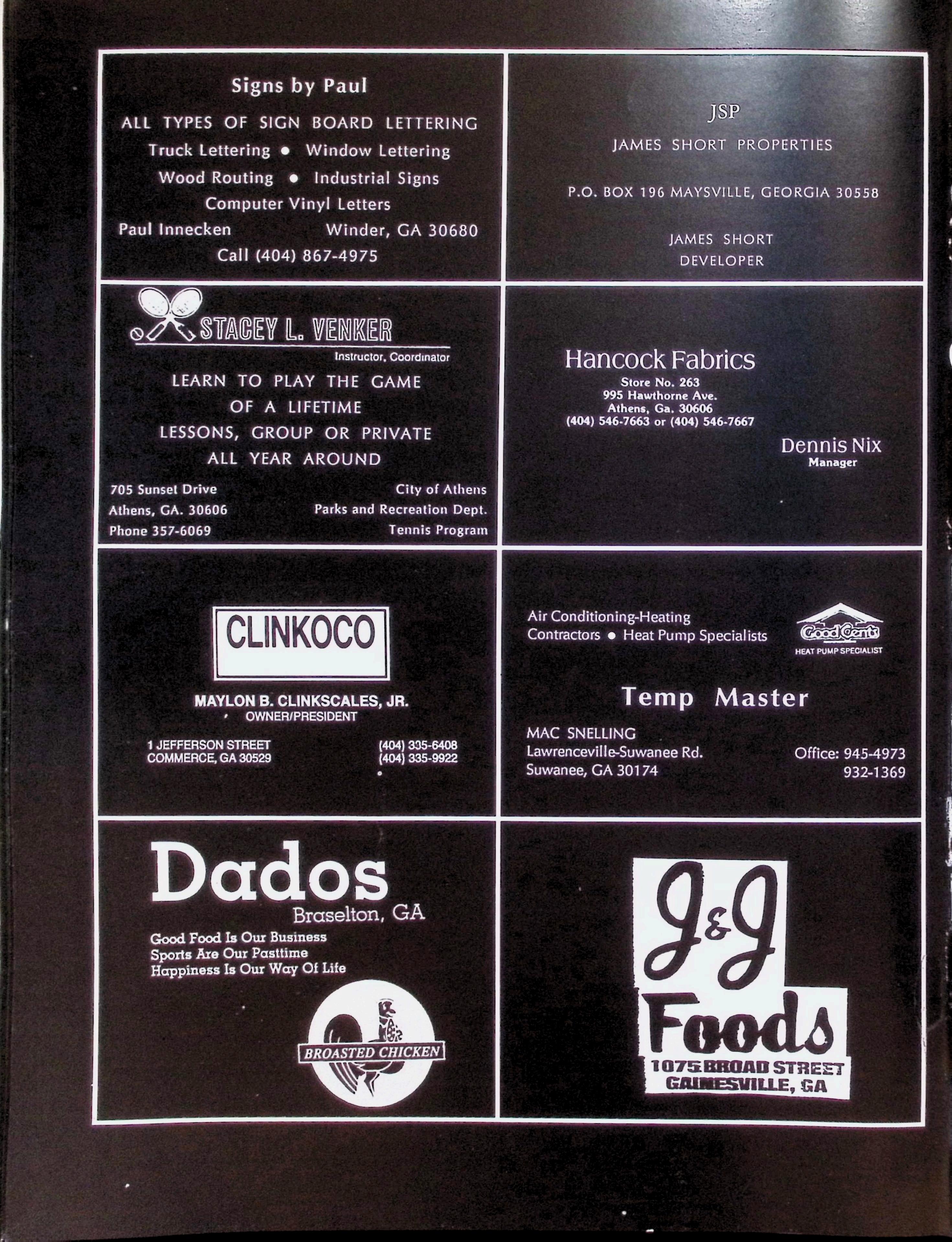 Signs by Paul

ALL TYPES OF SIGN BOARD LETTERING
Truck Lettering • Window Lettering
Wood Routing • Industrial Signs
Computer Vinyl Letters
Paul Innecken Winder, GA 30680
Call (404) 867-4975

JSP
JAMES SHORT PROPERTIES

P.O. BOX 196 MAYSVILLE, GEORGIA 30558

JAMES SHORT
DEVELOPER

STACEY L. VENKER
Instructor, Coordinator
LEARN TO PLAY THE GAME
OF A LIFETIME
LESSONS, GROUP OR PRIVATE
ALL YEAR AROUND

705 Sunset Drive
Athens, GA. 30606
Phone 357-6069

City of Athens
Parks and Recreation Dept.
Tennis Program

Hancock Fabrics
Store No. 263
995 Hawthorne Ave.
Athens, Ga. 30606
(404) 546-7663 or (404) 546-7667

Dennis Nix
Manager

CLINKOCO

MAYLON B. CLINKSCALES, JR.
OWNER/PRESIDENT

1 JEFFERSON STREET
COMMERCE, GA 30529

(404) 335-6408
(404) 335-9922

Air Conditioning-Heating
Contractors • Heat Pump Specialists

Good Cents
HEAT PUMP SPECIALIST

Temp Master

MAC SNELLING
Lawrenceville-Suwanee Rd.
Suwanee, GA 30174

Office: 945-4973
932-1369

Dados
Braselton, GA
Good Food Is Our Business
Sports Are Our Pasttime
Happiness Is Our Way Of Life

BROASTED CHICKEN

J&J
Foods
1075 BROAD STREET
GAINESVILLE, GA